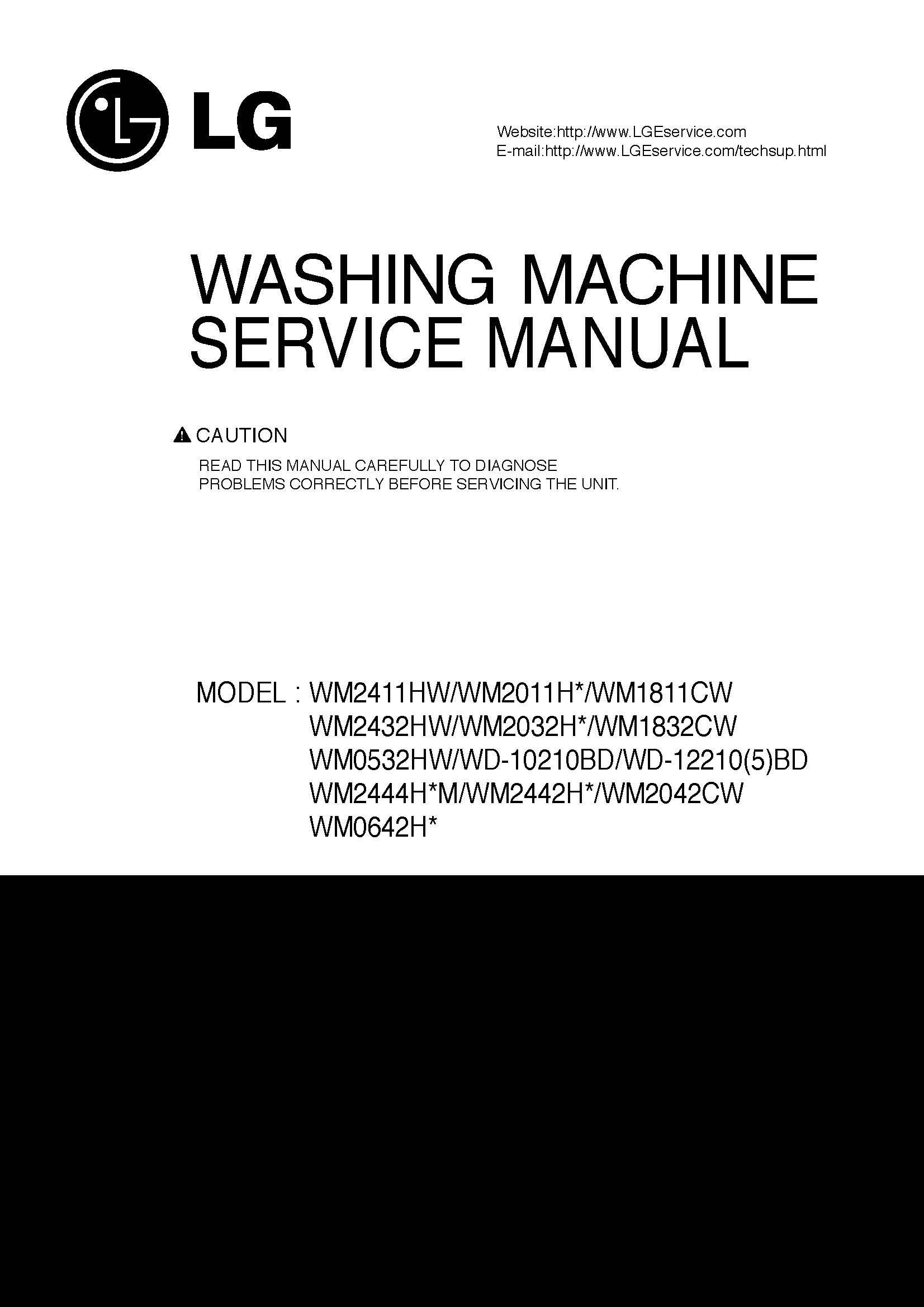 LG

Website:http://www.LGEservice.com
E-mail:http://www.LGEservice.com/techsup.html

WASHING MACHINE
SERVICE MANUAL

CAUTION

READ THIS MANUAL CAREFULLY TO DIAGNOSE PROBLEMS CORRECTLY BEFORE SERVICING THE UNIT.

MODEL : WM2411HW/WM2011H*/WM1811CW
WM2432HW/WM2032H*/WM1832CW
WM0532HW/WD-10210BD/WD-12210(5)BD
WM2444H*M/WM2442H*/WM2042CW
WM0642H*